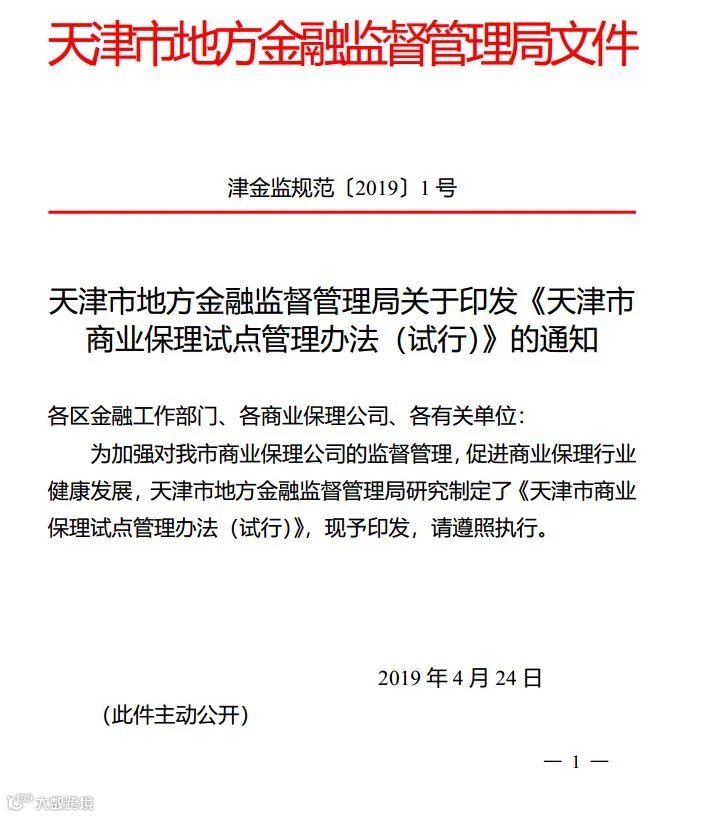 天津市地方金融监督管理局文件

津金监规范〔2019〕1号

天津市地方金融监督管理局关于印发《天津市商业保理试点管理办法（试行）》的通知

各区金融工作部门、各商业保理公司、各有关单位：

为加强对我市商业保理公司的监督管理，促进商业保理行业健康发展，天津市地方金融监督管理局研究制定了《天津市商业保理试点管理办法（试行）》，现予印发，请遵照执行。

2019年4月24日

（此件主动公开）

— 1 —

大数跨境